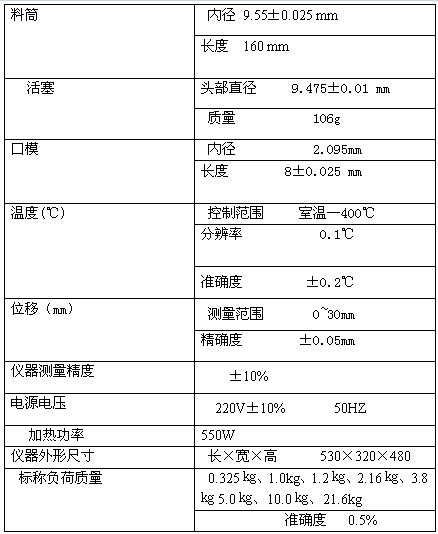 | 料筒 | 内径 9.55±0.025 mm |
|---|---|
| | 长度 160 mm |
| 活塞 | 头部直径 9.475±0.01 mm |
| | 质量 106g |
| 口模 | 内径 2.095mm |
| | 长度 8±0.025 mm |
| 温度(℃) | 控制范围 室温—400℃ |
| | 分辨率 0.1℃ |
| | 准确度 ±0.2℃ |
| 位移（mm） | 测量范围 0~30mm |
| | 精确度 ±0.05mm |
| 仪器测量精度 | ±10% |
| 电源电压 | 220V±10% 50HZ |
| 加热功率 | 550W |
| 仪器外形尺寸 | 长×宽×高 530×320×480 |
| 标称负荷质量 | 0.325 kg、1.0kg、1.2 kg、2.16 kg、3.8 kg 5.0 kg、10.0 kg、21.6kg |
| | 准确度 0.5% |